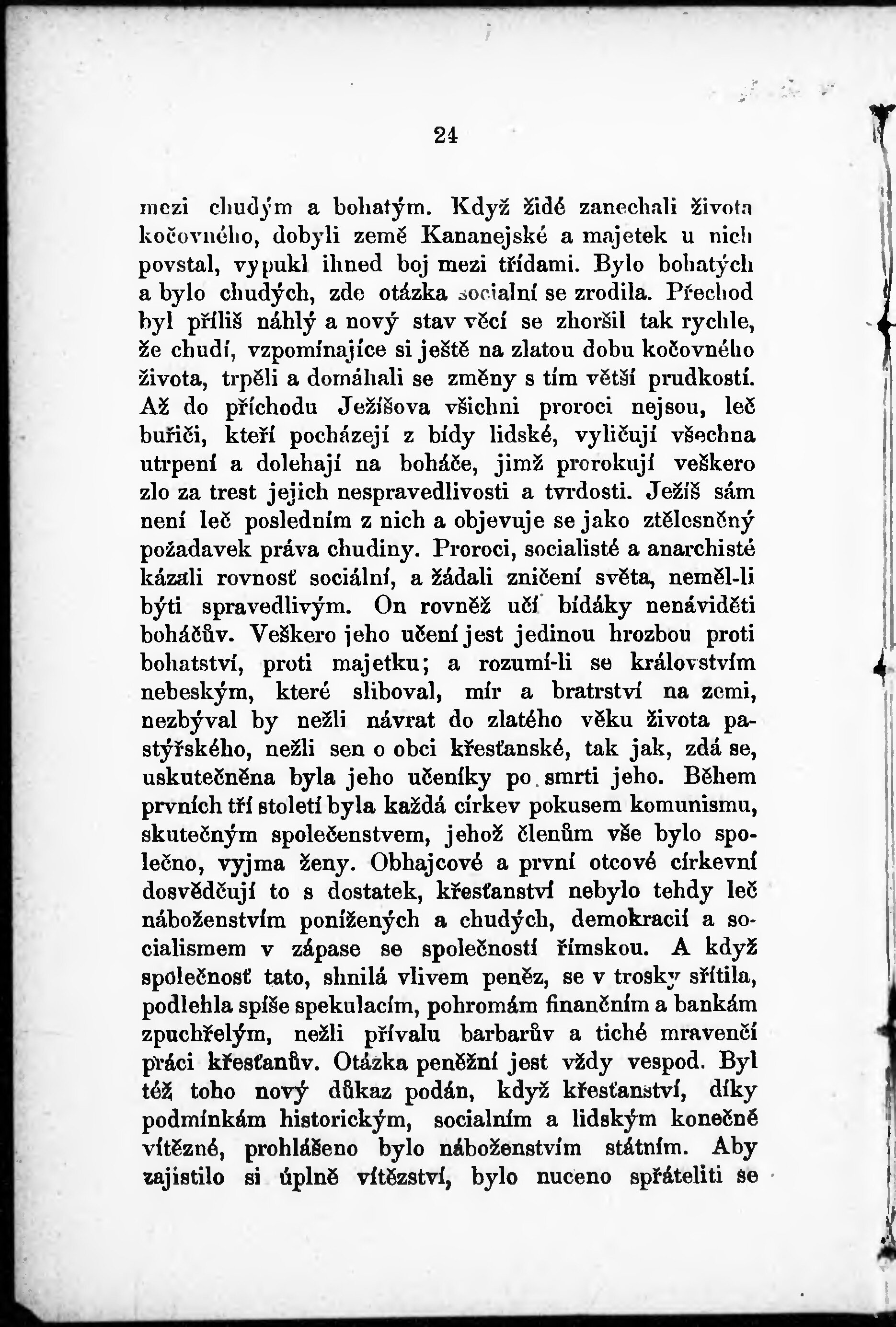 24

mezi chudým a bohatým. Když židé zanechali života kočovného, dobyli země Kananejské a majetek u nich povstal, vypukl ihned boj mezi třídami. Bylo bohatých a bylo chudých, zde otázka socialní se zrodila. Přechod byl příliš náhlý a nový stav věcí se zhoršil tak rychle, že chudí, vzpomínajíce si ještě na zlatou dobu kočovného života, trpěli a domáhali se změny s tím větší prudkostí. Až do příchodu Ježíšova všichni proroci nejsou, leč buřiči, kteří pocházejí z bídy lidské, vyličují všechna utrpení a dolehají na boháče, jimž prorokují veškero zlo za trest jejich nespravedlivosti a tvrdosti. Ježíš sám není leč posledním z nich a objevuje se jako ztělesněný požadavek práva chudiny. Proroci, socialisté a anarchisté kázali rovnosť sociální, a žádali zničení světa, neměl-li býti spravedlivým. On rovněž učí bídáky nenáviděti boháčův. Veškero jeho učení jest jedinou hrozbou proti bohatství, proti majetku; a rozumí-li se královstvím nebeským, které sliboval, mír a bratrství na zemi, nezbýval by nežli návrat do zlatého věku života pastýřského, nežli sen o obci křesťanské, tak jak, zdá se, uskutečněna byla jeho učeníky po smrti jeho. Během prvních tří století byla každá církev pokusem komunismu, skutečným společenstvem, jehož členům vše bylo společno, vyjma ženy. Obhajcové a první otcové církevní dosvědčují to s dostatek, křesťanství nebylo tehdy leč náboženstvím ponížených a chudých, demokracií a socialismem v zápase se společností římskou. A když společnosť tato, shnilá vlivem peněz, se v trosky sřítila, podlehla spíše spekulacím, pohromám finančním a bankám zpuchřelým, nežli přívalu barbarův a tiché mravenčí práci křesťanův. Otázka peněžní jest vždy vespod. Byl též toho nový důkaz podán, když křesťanství, díky podmínkám historickým, socialním a lidským konečně vítězné, prohlášeno bylo náboženstvím státním. Aby zajistilo si úplně vítězství, bylo nuceno spřáteliti se